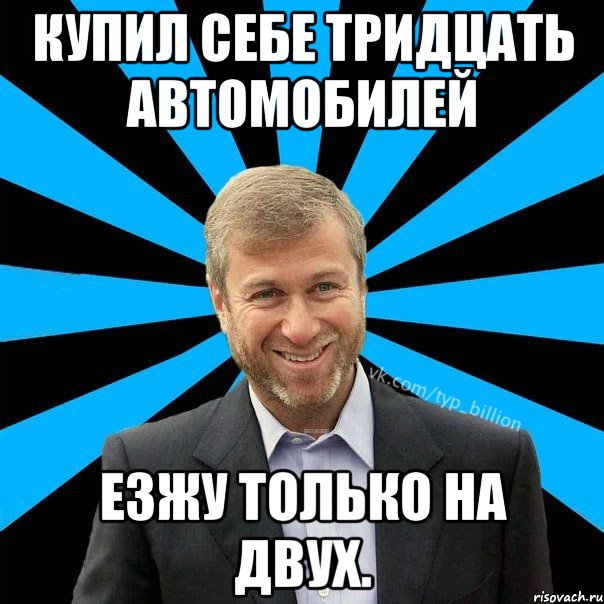 КУПИЛ СЕБЕ ТРИДЦАТЬ АВТОМОБИЛЕЙ

vk.com/typ_billion

ЕЗЖУ ТОЛЬКО НА ДВУХ.

risovach.ru